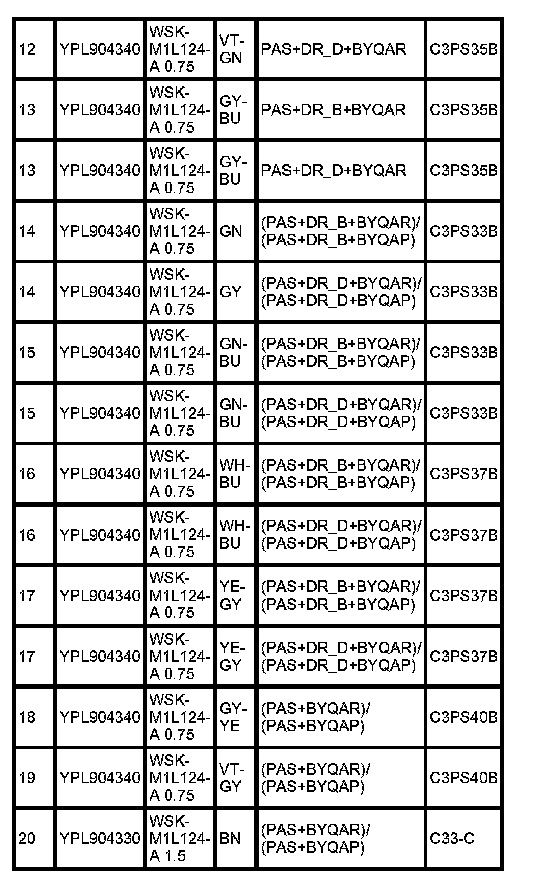 | 12 | YPL904340 | WSK-M1L124-A 0.75 | VT-GN | PAS+DR_D+BYQAR | C3PS35B |
|---|---|---|---|---|---|
| 13 | YPL904340 | WSK-M1L124-A 0.75 | GY-BU | PAS+DR_B+BYQAR | C3PS35B |
| 13 | YPL904340 | WSK-M1L124-A 0.75 | GY-BU | PAS+DR_D+BYQAR | C3PS35B |
| 14 | YPL904340 | WSK-M1L124-A 0.75 | GN | (PAS+DR_B+BYQAR)/ (PAS+DR_B+BYQAP) | C3PS33B |
| 14 | YPL904340 | WSK-M1L124-A 0.75 | GY | (PAS+DR_D+BYQAR)/ (PAS+DR_D+BYQAP) | C3PS33B |
| 15 | YPL904340 | WSK-M1L124-A 0.75 | GN-BU | (PAS+DR_B+BYQAR)/ (PAS+DR_B+BYQAP) | C3PS33B |
| 15 | YPL904340 | WSK-M1L124-A 0.75 | GN-BU | (PAS+DR_D+BYQAR)/ (PAS+DR_D+BYQAP) | C3PS33B |
| 16 | YPL904340 | WSK-M1L124-A 0.75 | WH-BU | (PAS+DR_B+BYQAR)/ (PAS+DR_B+BYQAP) | C3PS37B |
| 16 | YPL904340 | WSK-M1L124-A 0.75 | WH-BU | (PAS+DR_D+BYQAR)/ (PAS+DR_D+BYQAP) | C3PS37B |
| 17 | YPL904340 | WSK-M1L124-A 0.75 | YE-GY | (PAS+DR_B+BYQAR)/ (PAS+DR_B+BYQAP) | C3PS37B |
| 17 | YPL904340 | WSK-M1L124-A 0.75 | YE-GY | (PAS+DR_D+BYQAR)/ (PAS+DR_D+BYQAP) | C3PS37B |
| 18 | YPL904340 | WSK-M1L124-A 0.75 | GY-YE | (PAS+BYQAR)/ (PAS+BYQAP) | C3PS40B |
| 19 | YPL904340 | WSK-M1L124-A 0.75 | VT-GY | (PAS+BYQAR)/ (PAS+BYQAP) | C3PS40B |
| 20 | YPL904330 | WSK-M1L124-A 1.5 | BN | (PAS+BYQAR)/ (PAS+BYQAP) | C33-C |